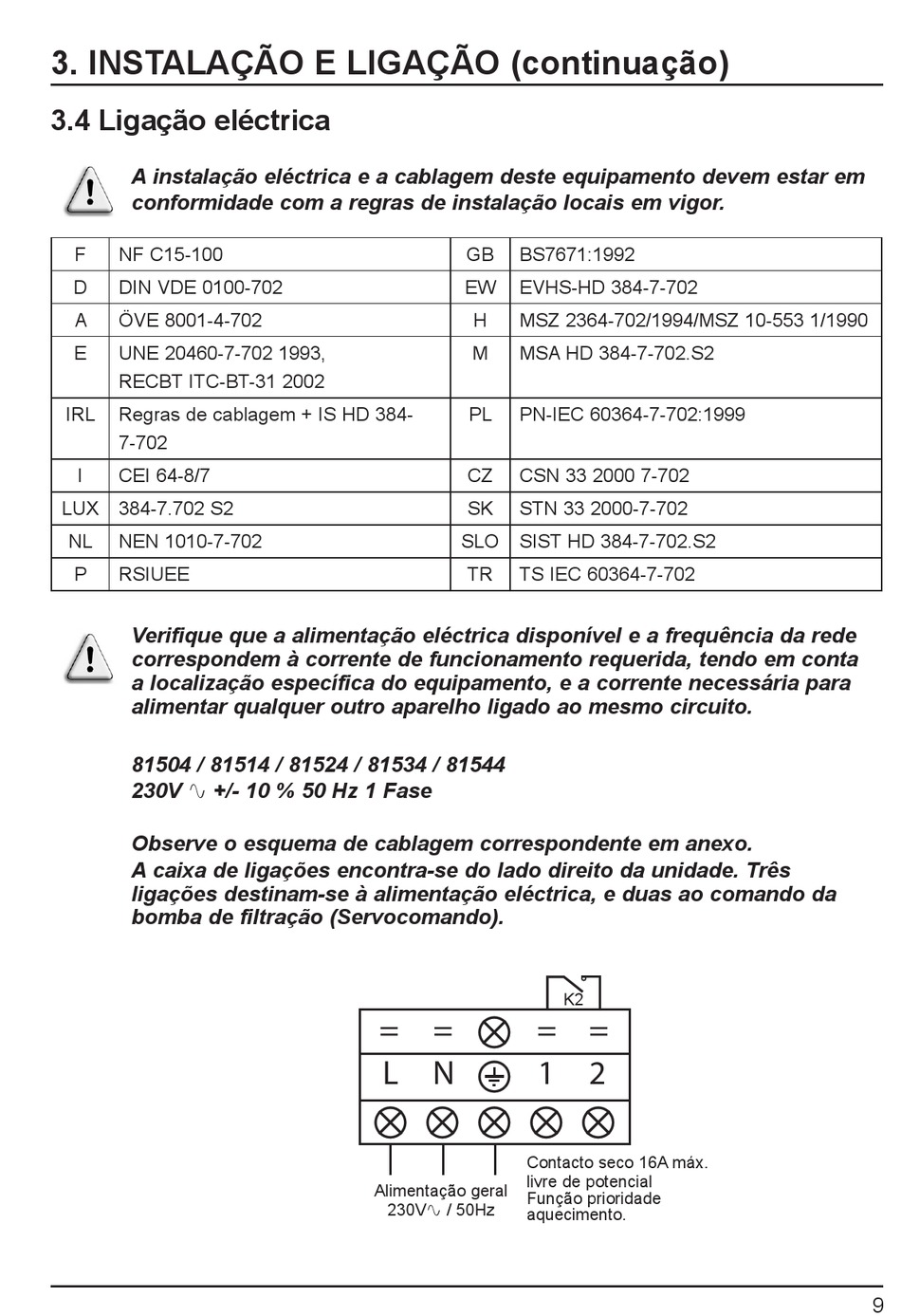 3. INSTALAÇÃO E LIGAÇÃO (continuação)

3.4 Ligação eléctrica

A instalação eléctrica e a cablagem deste equipamento devem estar em conformidade com a regras de instalação locais em vigor.

| F | NF C15-100 | GB | BS7671:1992 |
|---|---|---|---|
| D | DIN VDE 0100-702 | EW | EVHS-HD 384-7-702 |
| A | ÖVE 8001-4-702 | H | MSZ 2364-702/1994/MSZ 10-553 1/1990 |
| E | UNE 20460-7-702 1993, RECBT ITC-BT-31 2002 | M | MSA HD 384-7-702.S2 |
| IRL | Regras de cablagem + IS HD 384-7-702 | PL | PN-IEC 60364-7-702:1999 |
| I | CEI 64-8/7 | CZ | CSN 33 2000 7-702 |
| LUX | 384-7.702 S2 | SK | STN 33 2000-7-702 |
| NL | NEN 1010-7-702 | SLO | SIST HD 384-7-702.S2 |
| P | RSIUEE | TR | TS IEC 60364-7-702 |

Verifique que a alimentação eléctrica disponível e a frequência da rede correspondem à corrente de funcionamento requerida, tendo em conta a localização específica do equipamento, e a corrente necessária para alimentar qualquer outro aparelho ligado ao mesmo circuito.

81504 / 81514 / 81524 / 81534 / 81544
230V ∿ +/- 10 % 50 Hz 1 Fase

Observe o esquema de cablagem correspondente em anexo.
A caixa de ligações encontra-se do lado direito da unidade. Três ligações destinam-se à alimentação eléctrica, e duas ao comando da bomba de filtração (Servocomando).

K2
L N 1 2

Alimentação geral 230V∿ / 50Hz

Contacto seco 16A máx. livre de potencial Função prioridade aquecimento.

9